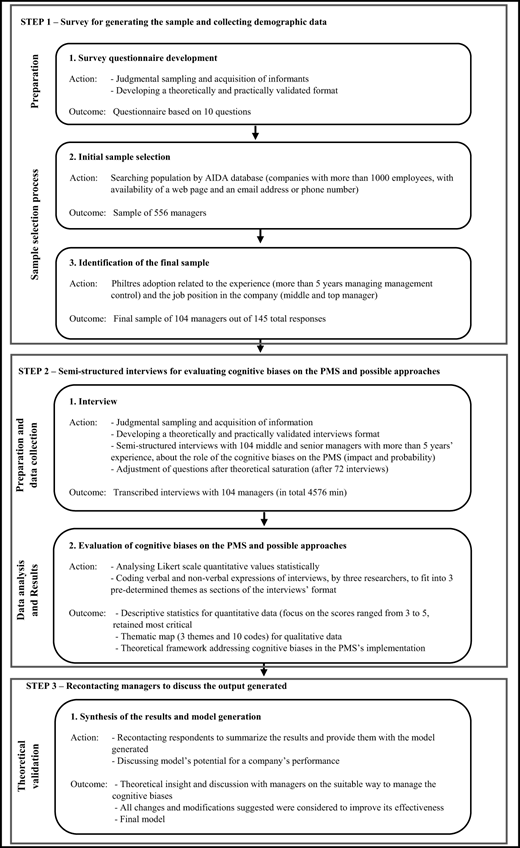 STEP 1 – Survey for generating the sample and collecting demographic data

Preparation

1. Survey questionnaire development

Action: - Judgmental sampling and acquisition of informants
- Developing a theoretically and practically validated format

Outcome: Questionnaire based on 10 questions

Sample selection process

2. Initial sample selection

Action: Searching population by AIDA database (companies with more than 1000 employees, with availability of a web page and an email address or phone number)

Outcome: Sample of 556 managers

3. Identification of the final sample

Action: Philtres adoption related to the experience (more than 5 years managing management control) and the job position in the company (middle and top manager)

Outcome: Final sample of 104 managers out of 145 total responses

STEP 2 – Semi-structured interviews for evaluating cognitive biases on the PMS and possible approaches

Preparation and data collection

1. Interview

Action: - Judgmental sampling and acquisition of information
- Developing a theoretically and practically validated interviews format
- Semi-structured interviews with 104 middle and senior managers with more than 5 years' experience, about the role of the cognitive biases on the PMS (impact and probability)
- Adjustment of questions after theoretical saturation (after 72 interviews)

Outcome: Transcribed interviews with 104 managers (in total 4576 min)

Data analysis and Results

2. Evaluation of cognitive biases on the PMS and possible approaches

Action: - Analysing Likert scale quantitative values statistically
- Coding verbal and non-verbal expressions of interviews, by three researchers, to fit into 3 pre-determined themes as sections of the interviews' format

Outcome: - Descriptive statistics for quantitative data (focus on the scores ranged from 3 to 5, retained most critical
- Thematic map (3 themes and 10 codes) for qualitative data
- Theoretical framework addressing cognitive biases in the PMS's implementation

STEP 3 – Recontacting managers to discuss the output generated

Theoretical validation

1. Synthesis of the results and model generation

Action: - Recontacting respondents to summarize the results and provide them with the model generated
- Discussing model's potential for a company's performance

Outcome: - Theoretical insight and discussion with managers on the suitable way to manage the cognitive biases
- All changes and modifications suggested were considered to improve its effectiveness
- Final model